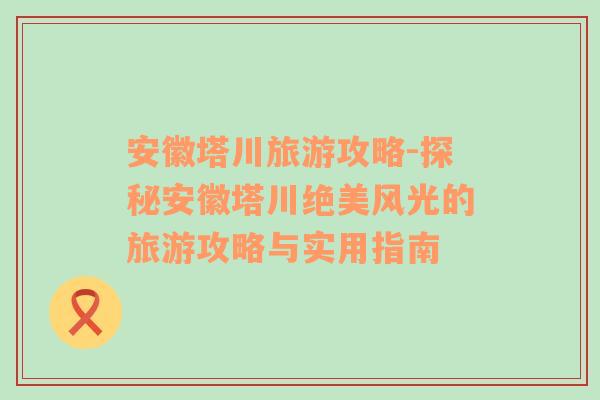 安徽塔川旅游攻略-探秘安徽塔川绝美风光的旅游攻略与实用指南